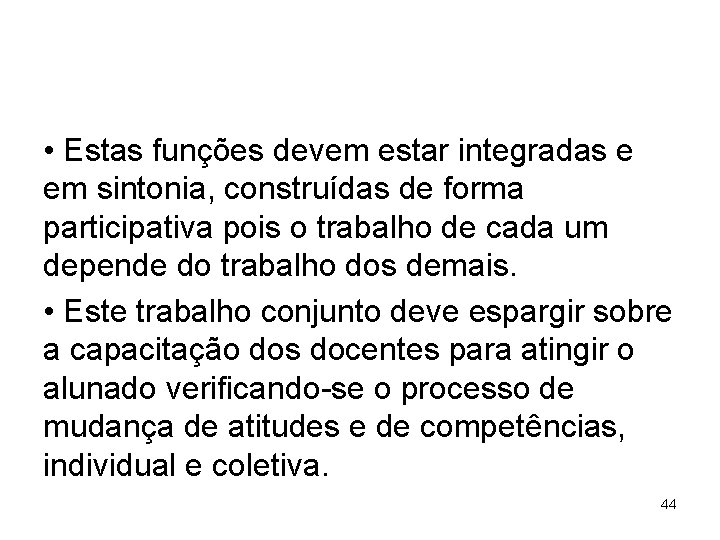 • Estas funções devem estar integradas e em sintonia, construídas de forma participativa pois o trabalho de cada um depende do trabalho dos demais.

• Este trabalho conjunto deve espargir sobre a capacitação dos docentes para atingir o alunado verificando-se o processo de mudança de atitudes e de competências, individual e coletiva.

44